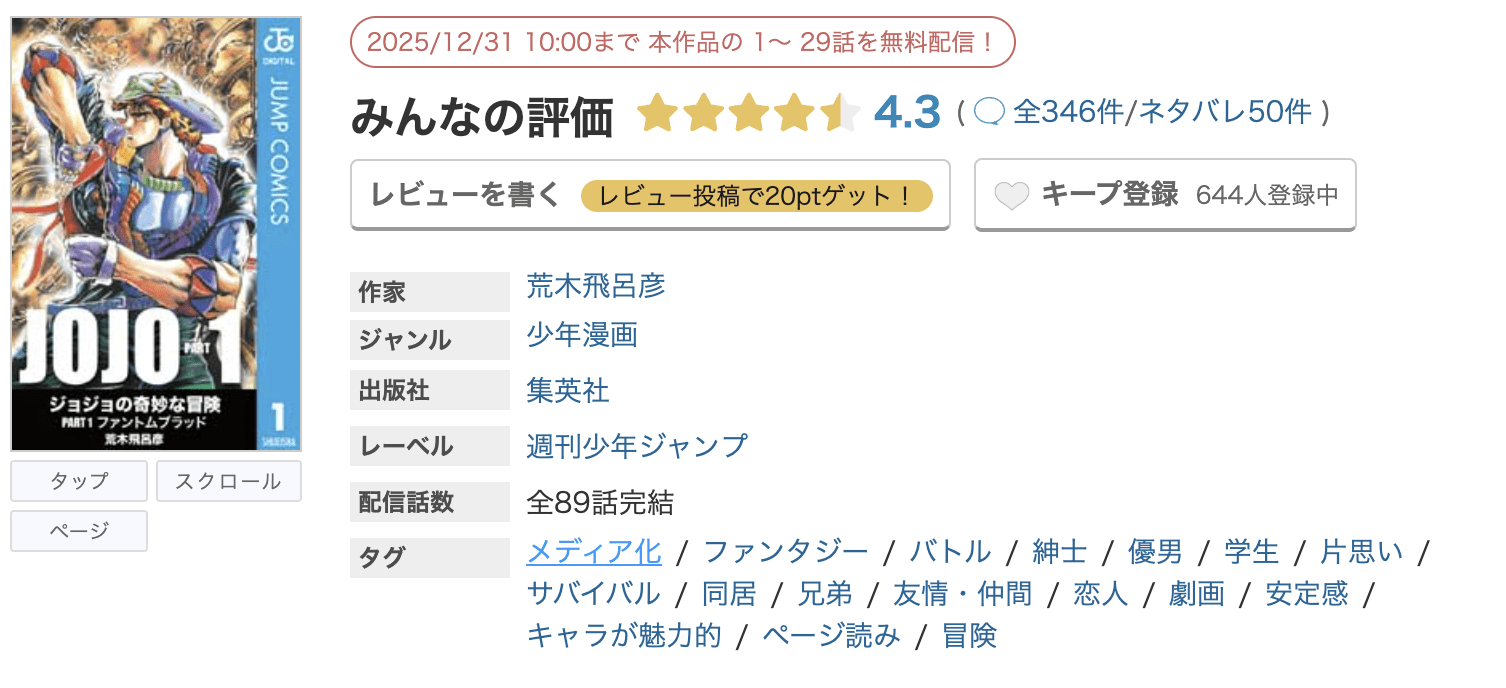 DIGITAL JUMP COMICS

JOJO PART 1

ジョジョの奇妙な冒険
PART1 ファントムブラッド
荒木飛呂彦

1
SHUEISHA

タップ
スクロール
ページ

2025/12/31 10:00まで 本作品の 1〜 29話を無料配信！

みんなの評価 4.3 ( 全346件/ネタバレ50件 )

レビューを書く レビュー投稿で20ptゲット！

キープ登録 644人登録中

| 作家 | 荒木飛呂彦 |
|---|---|
| ジャンル | 少年漫画 |
| 出版社 | 集英社 |
| レーベル | 週刊少年ジャンプ |
| 配信話数 | 全89話完結 |
| タグ | メディア化 / ファンタジー / バトル / 紳士 / 優男 / 学生 / 片思い / サバイバル / 同居 / 兄弟 / 友情・仲間 / 恋人 / 劇画 / 安定感 / キャラが魅力的 / ページ読み / 冒険 |